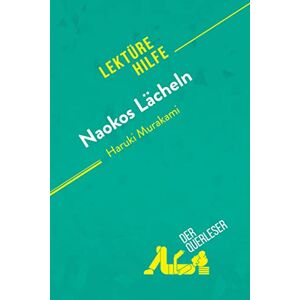 LEKTÜRE HILFE

Naokos Lächeln
Haruki Murakami

DER QUERLESER